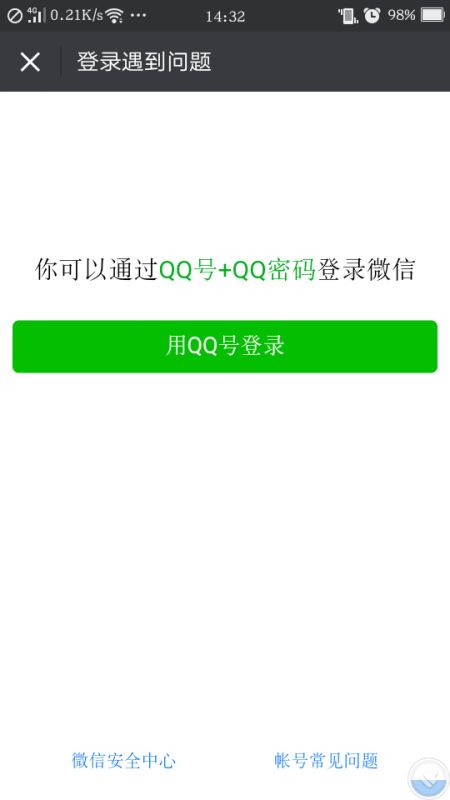 4G 0.21K/s ··· 14:32 98%

登录遇到问题

你可以通过QQ号+QQ密码登录微信

用QQ号登录

微信安全中心

帐号常见问题